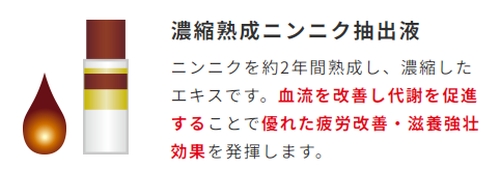 濃縮熟成ニンニク抽出液

ニンニクを約2年間熟成し、濃縮したエキスです。血流を改善し代謝を促進することで優れた疲労改善・滋養強壮効果を発揮します。